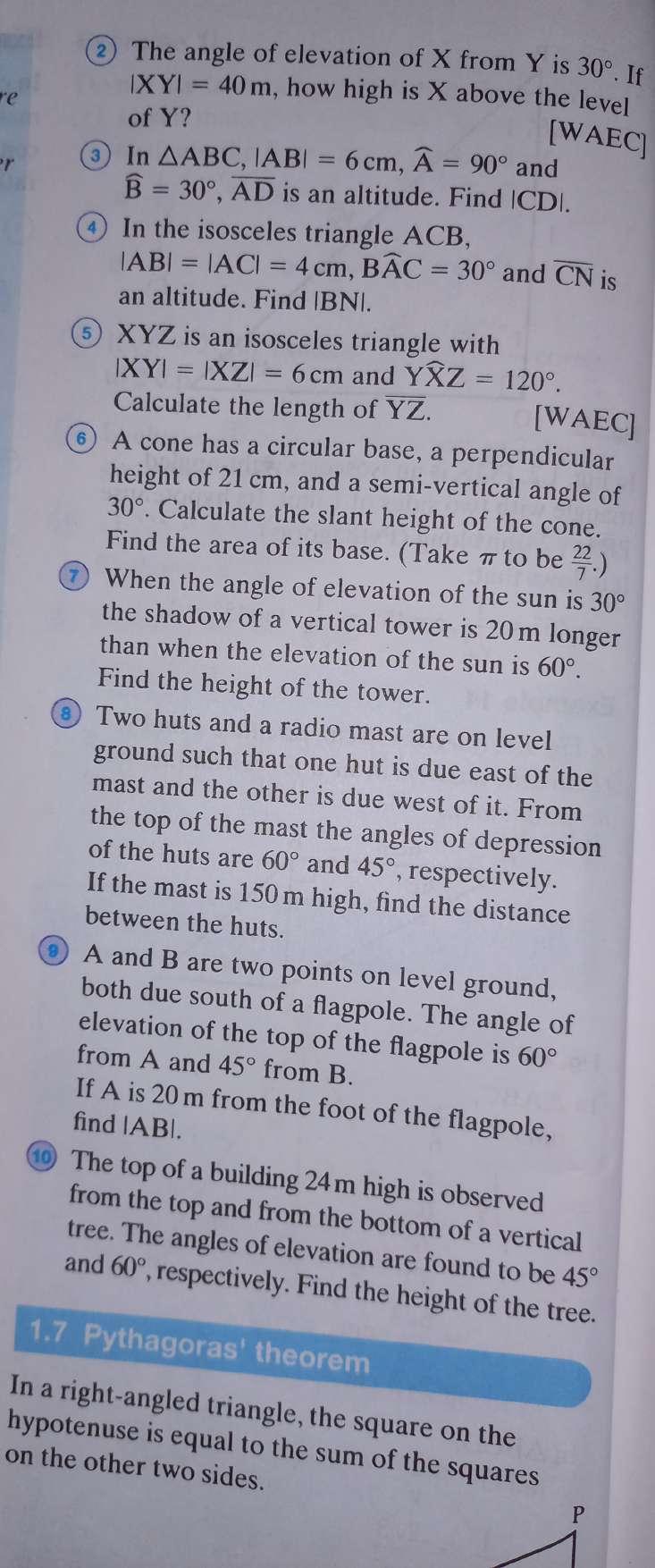 re

r

2 The angle of elevation of X from Y is $30^\circ$. If $|XY| = 40$ m, how high is X above the level of Y? [WAEC]

3 In $\triangle ABC$, $|AB| = 6$ cm, $\widehat{A} = 90^\circ$ and $\widehat{B} = 30^\circ$, $\overline{AD}$ is an altitude. Find $|CD|$.

4 In the isosceles triangle ACB, $|AB| = |AC| = 4$ cm, $B\widehat{A}C = 30^\circ$ and $\overline{CN}$ is an altitude. Find $|BN|$.

5 XYZ is an isosceles triangle with $|XY| = |XZ| = 6$ cm and $Y\widehat{X}Z = 120^\circ$. Calculate the length of $\overline{YZ}$. [WAEC]

6 A cone has a circular base, a perpendicular height of 21 cm, and a semi-vertical angle of $30^\circ$. Calculate the slant height of the cone. Find the area of its base. (Take $\pi$ to be $\frac{22}{7}$.)

7 When the angle of elevation of the sun is $30^\circ$ the shadow of a vertical tower is 20 m longer than when the elevation of the sun is $60^\circ$. Find the height of the tower.

8 Two huts and a radio mast are on level ground such that one hut is due east of the mast and the other is due west of it. From the top of the mast the angles of depression of the huts are $60^\circ$ and $45^\circ$, respectively. If the mast is 150 m high, find the distance between the huts.

9 A and B are two points on level ground, both due south of a flagpole. The angle of elevation of the top of the flagpole is $60^\circ$ from A and $45^\circ$ from B. If A is 20 m from the foot of the flagpole, find $|AB|$.

10 The top of a building 24 m high is observed from the top and from the bottom of a vertical tree. The angles of elevation are found to be $45^\circ$ and $60^\circ$, respectively. Find the height of the tree.

1.7 Pythagoras' theorem

In a right-angled triangle, the square on the hypotenuse is equal to the sum of the squares on the other two sides.

P